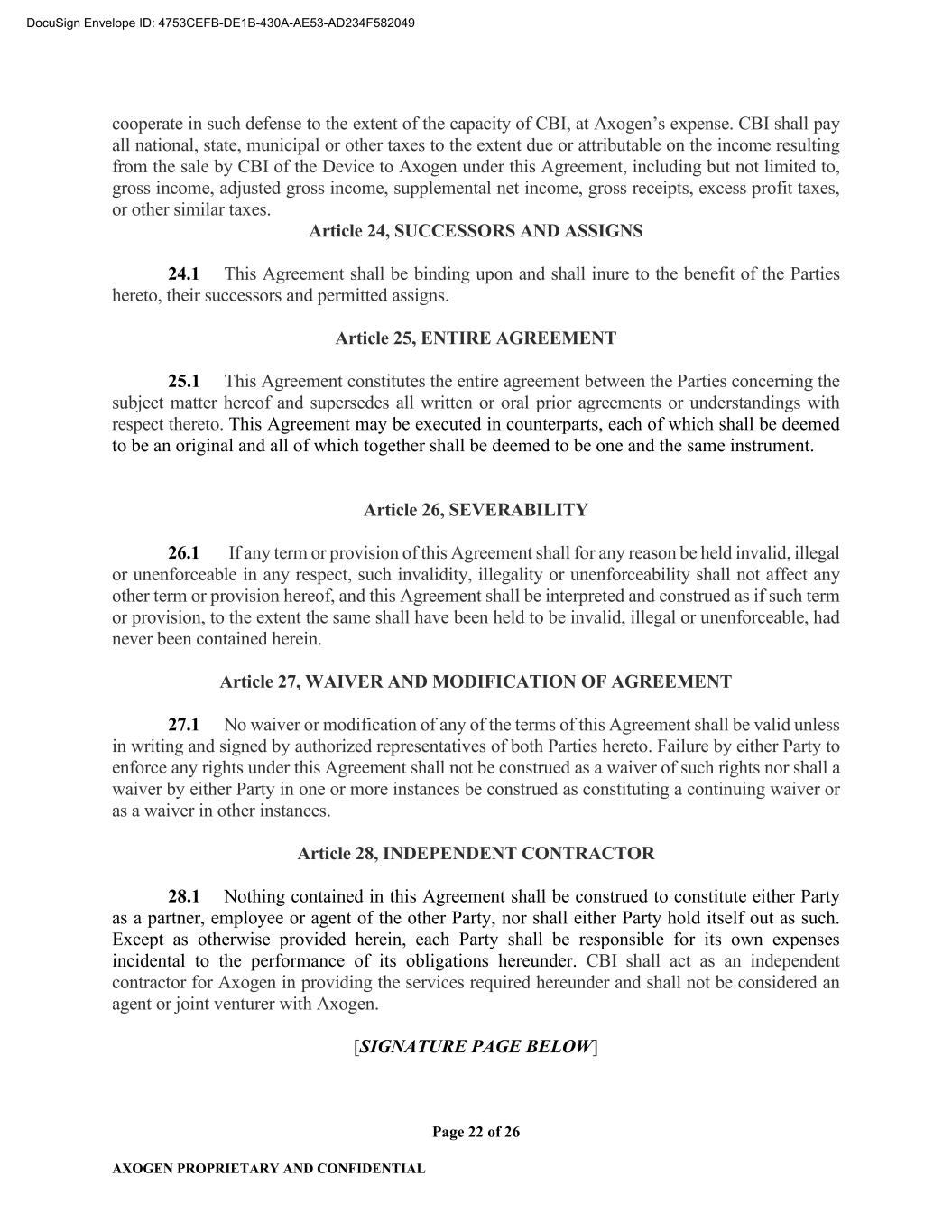 DocuSign Envelope ID: 4753CEFB-DE1B-430A-AE53-AD234F582049

cooperate in such defense to the extent of the capacity of CBI, at Axogen's expense. CBI shall pay all national, state, municipal or other taxes to the extent due or attributable on the income resulting from the sale by CBI of the Device to Axogen under this Agreement, including but not limited to, gross income, adjusted gross income, supplemental net income, gross receipts, excess profit taxes, or other similar taxes.

Article 24, SUCCESSORS AND ASSIGNS

24.1 This Agreement shall be binding upon and shall inure to the benefit of the Parties hereto, their successors and permitted assigns.

Article 25, ENTIRE AGREEMENT

25.1 This Agreement constitutes the entire agreement between the Parties concerning the subject matter hereof and supersedes all written or oral prior agreements or understandings with respect thereto. This Agreement may be executed in counterparts, each of which shall be deemed to be an original and all of which together shall be deemed to be one and the same instrument.

Article 26, SEVERABILITY

26.1 If any term or provision of this Agreement shall for any reason be held invalid, illegal or unenforceable in any respect, such invalidity, illegality or unenforceability shall not affect any other term or provision hereof, and this Agreement shall be interpreted and construed as if such term or provision, to the extent the same shall have been held to be invalid, illegal or unenforceable, had never been contained herein.

Article 27, WAIVER AND MODIFICATION OF AGREEMENT

27.1 No waiver or modification of any of the terms of this Agreement shall be valid unless in writing and signed by authorized representatives of both Parties hereto. Failure by either Party to enforce any rights under this Agreement shall not be construed as a waiver of such rights nor shall a waiver by either Party in one or more instances be construed as constituting a continuing waiver or as a waiver in other instances.

Article 28, INDEPENDENT CONTRACTOR

28.1 Nothing contained in this Agreement shall be construed to constitute either Party as a partner, employee or agent of the other Party, nor shall either Party hold itself out as such. Except as otherwise provided herein, each Party shall be responsible for its own expenses incidental to the performance of its obligations hereunder. CBI shall act as an independent contractor for Axogen in providing the services required hereunder and shall not be considered an agent or joint venturer with Axogen.

[SIGNATURE PAGE BELOW]

Page 22 of 26

AXOGEN PROPRIETARY AND CONFIDENTIAL